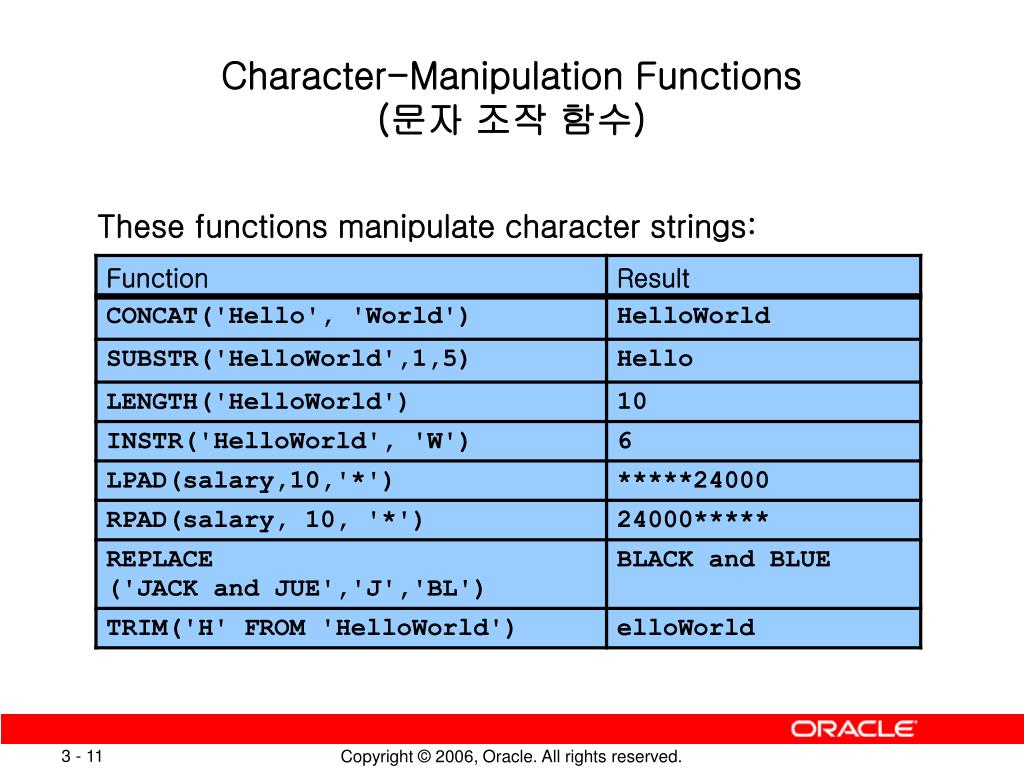 Character-Manipulation Functions
(문자 조작 함수)

These functions manipulate character strings:

| Function | Result |
|---|---|
| CONCAT('Hello', 'World') | HelloWorld |
| SUBSTR('HelloWorld',1,5) | Hello |
| LENGTH('HelloWorld') | 10 |
| INSTR('HelloWorld', 'W') | 6 |
| LPAD(salary,10,'\*') | \*\*\*\*\*24000 |
| RPAD(salary, 10, '\*') | 24000\*\*\*\*\* |
| REPLACE ('JACK and JUE','J','BL') | BLACK and BLUE |
| TRIM('H' FROM 'HelloWorld') | elloWorld |

ORACLE

3 - 11

Copyright © 2006, Oracle. All rights reserved.